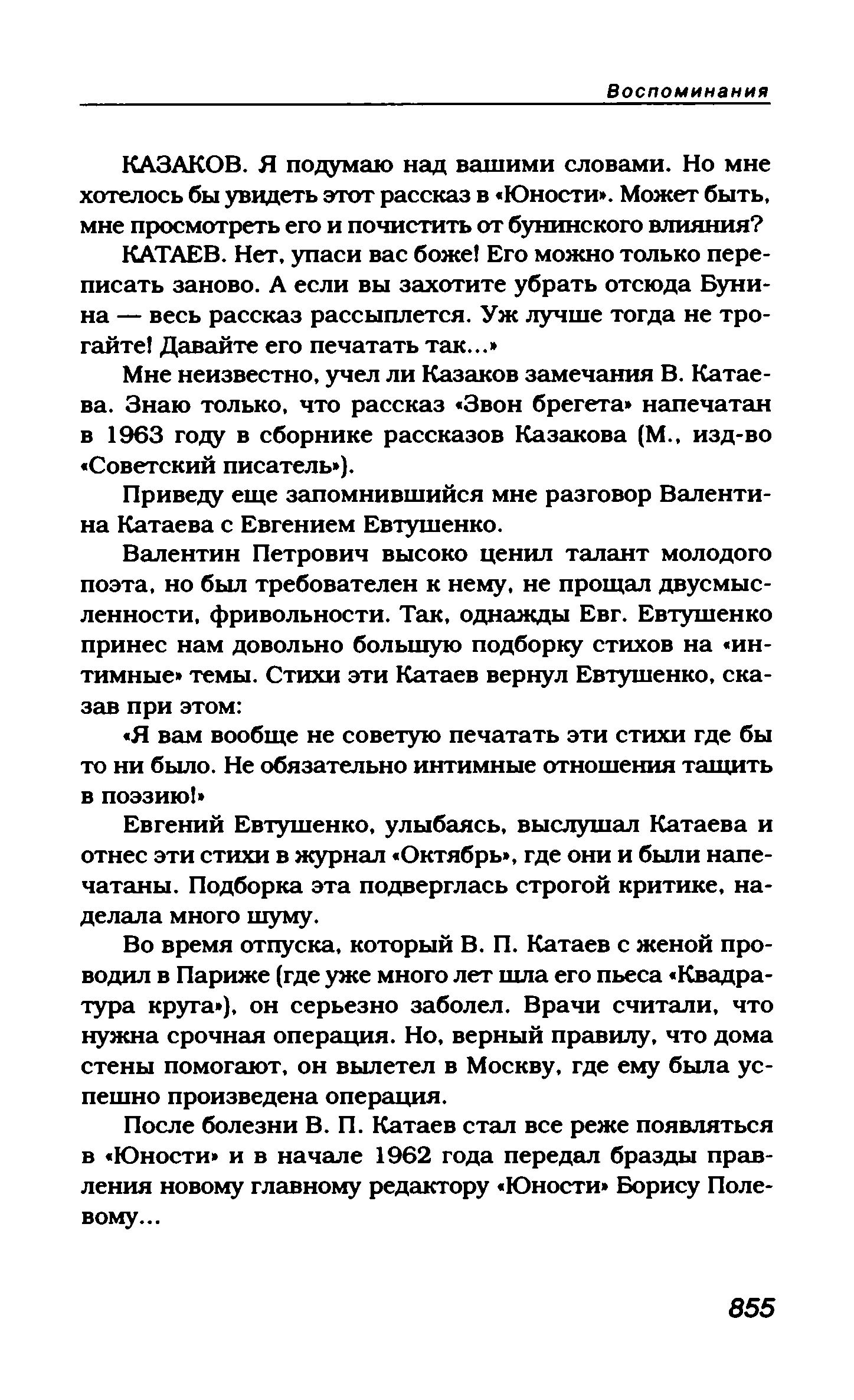 Воспоминания

КАЗАКОВ. Я подумаю над вашими словами. Но мне хотелось бы увидеть этот рассказ в «Юности». Может быть, мне просмотреть его и почистить от бунинского влияния?

КАТАЕВ. Нет, упаси вас боже! Его можно только переписать заново. А если вы захотите убрать отсюда Бунина — весь рассказ рассыплется. Уж лучше тогда не трогайте! Давайте его печатать так...»

Мне неизвестно, учел ли Казаков замечания В. Катаева. Знаю только, что рассказ «Звон брегета» напечатан в 1963 году в сборнике рассказов Казакова (М., изд-во «Советский писатель»).

Приведу еще запомнившийся мне разговор Валентина Катаева с Евгением Евтушенко.

Валентин Петрович высоко ценил талант молодого поэта, но был требователен к нему, не прощал двусмысленности, фривольности. Так, однажды Евг. Евтушенко принес нам довольно большую подборку стихов на «интимные» темы. Стихи эти Катаев вернул Евтушенко, сказав при этом:

«Я вам вообще не советую печатать эти стихи где бы то ни было. Не обязательно интимные отношения тащить в поэзию!»

Евгений Евтушенко, улыбаясь, выслушал Катаева и отнес эти стихи в журнал «Октябрь», где они и были напечатаны. Подборка эта подверглась строгой критике, наделала много шуму.

Во время отпуска, который В. П. Катаев с женой проводил в Париже (где уже много лет шла его пьеса «Квадратура круга»), он серьезно заболел. Врачи считали, что нужна срочная операция. Но, верный правилу, что дома стены помогают, он вылетел в Москву, где ему была успешно произведена операция.

После болезни В. П. Катаев стал все реже появляться в «Юности» и в начале 1962 года передал бразды правления новому главному редактору «Юности» Борису Полевому...

855